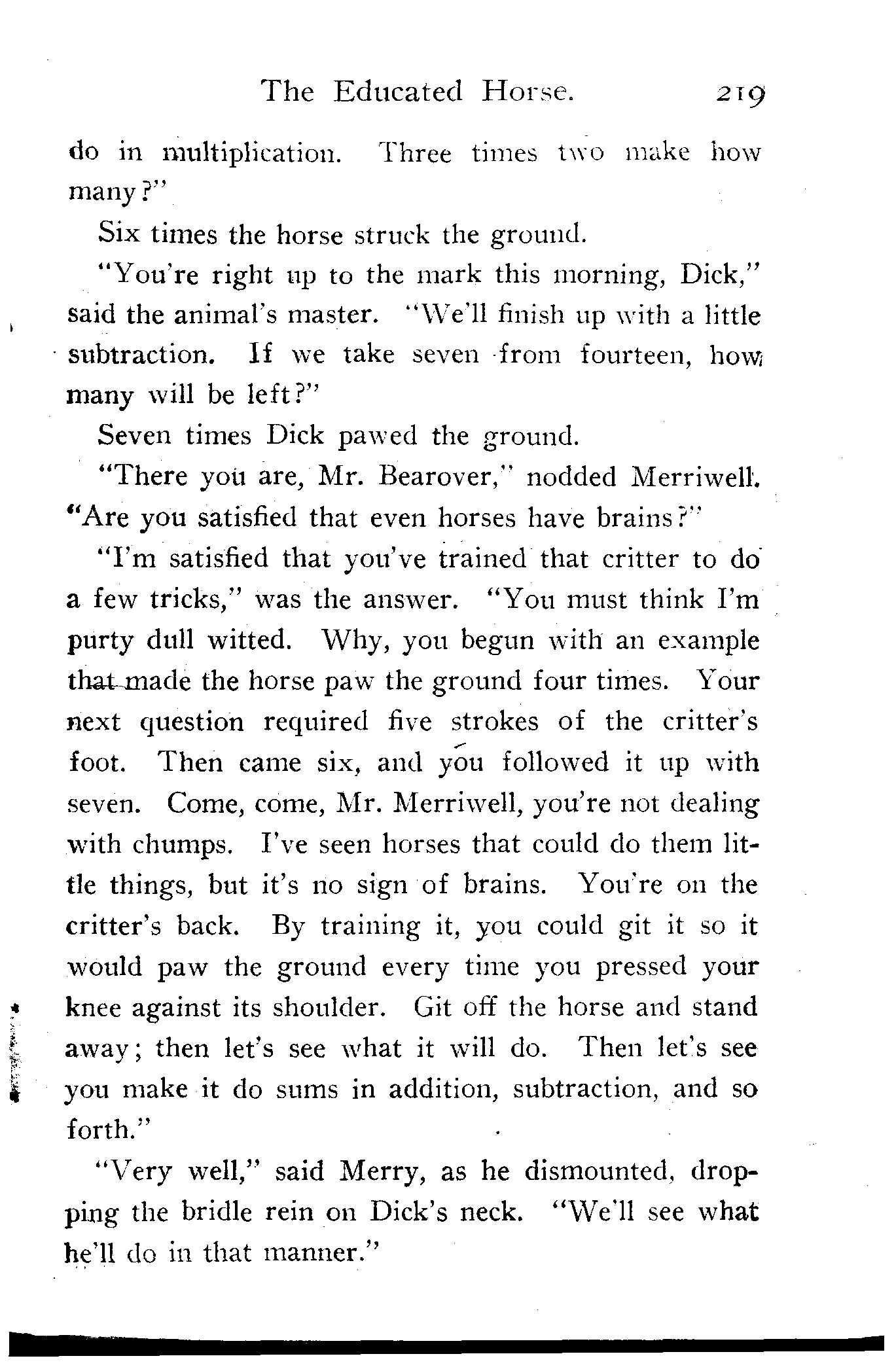 The Educated Horse. 219

do in multiplication. Three times two make how many?"

Six times the horse struck the ground.

"You're right up to the mark this morning, Dick," said the animal's master. "We'll finish up with a little subtraction. If we take seven from fourteen, how many will be left?"

Seven times Dick pawed the ground.

"There you are, Mr. Bearover," nodded Merriwell. "Are you satisfied that even horses have brains?"

"I'm satisfied that you've trained that critter to do a few tricks," was the answer. "You must think I'm purty dull witted. Why, you begun with an example that made the horse paw the ground four times. Your next question required five strokes of the critter's foot. Then came six, and you followed it up with seven. Come, come, Mr. Merriwell, you're not dealing with chumps. I've seen horses that could do them little things, but it's no sign of brains. You're on the critter's back. By training it, you could git it so it would paw the ground every time you pressed your knee against its shoulder. Git off the horse and stand away; then let's see what it will do. Then let's see you make it do sums in addition, subtraction, and so forth."

"Very well," said Merry, as he dismounted, dropping the bridle rein on Dick's neck. "We'll see what he'll do in that manner."